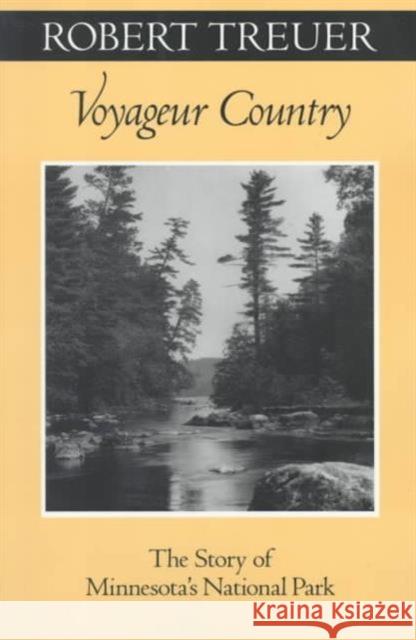 ROBERT TREUER

Voyageur Country

The Story of Minnesota's National Park